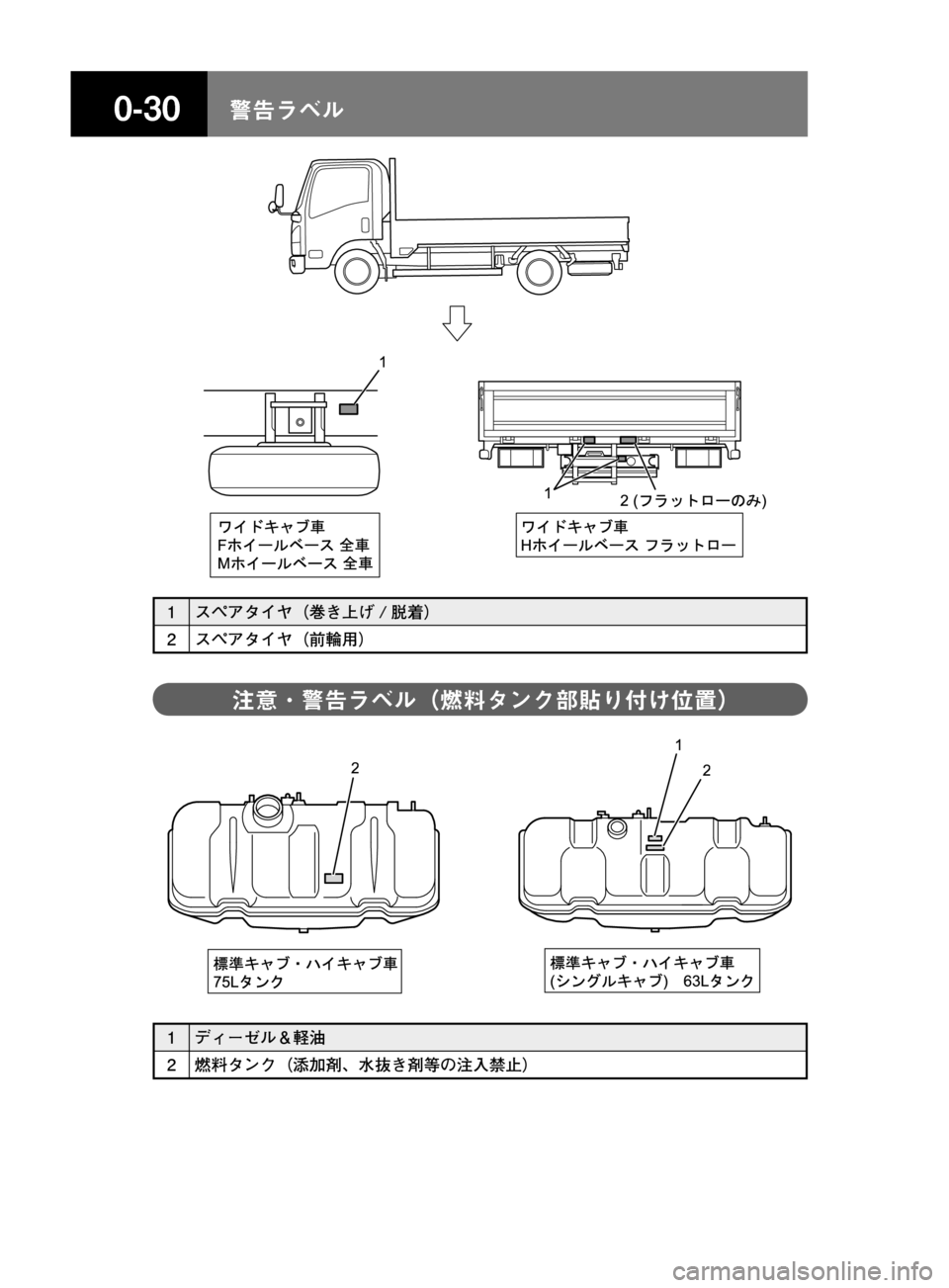 0-30 警告ラベル

1

1

2 (フラットローのみ)

ワイドキャブ車
Fホイールベース 全車
Mホイールベース 全車

ワイドキャブ車
Hホイールベース フラットロー

| 1 | スペアタイヤ（巻き上げ / 脱着） |
|---|---|
| 2 | スペアタイヤ（前輪用） |

注意・警告ラベル（燃料タンク部貼り付け位置）

2

1

2

標準キャブ・ハイキャブ車
75Lタンク

標準キャブ・ハイキャブ車
(シングルキャブ) 63Lタンク

| 1 | ディーゼル＆軽油 |
|---|---|
| 2 | 燃料タンク（添加剤、水抜き剤等の注入禁止） |

carmanualsonline.info